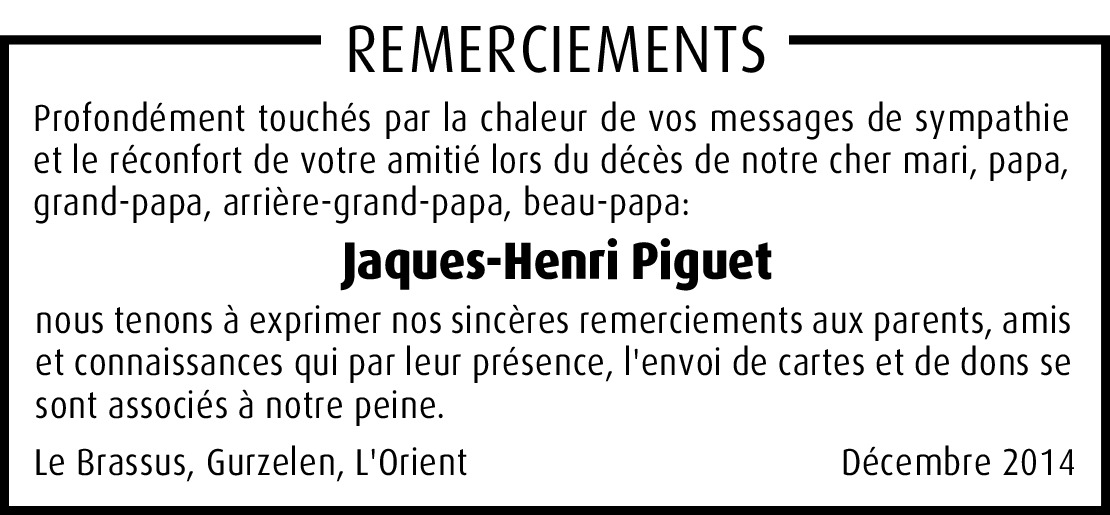 REMERCIEMENTS

Profondément touchés par la chaleur de vos messages de sympathie et le réconfort de votre amitié lors du décès de notre cher mari, papa, grand-papa, arrière-grand-papa, beau-papa:

Jaques-Henri Piguet

nous tenons à exprimer nos sincères remerciements aux parents, amis et connaissances qui par leur présence, l'envoi de cartes et de dons se sont associés à notre peine.

Le Brassus, Gurzelen, L'Orient Décembre 2014